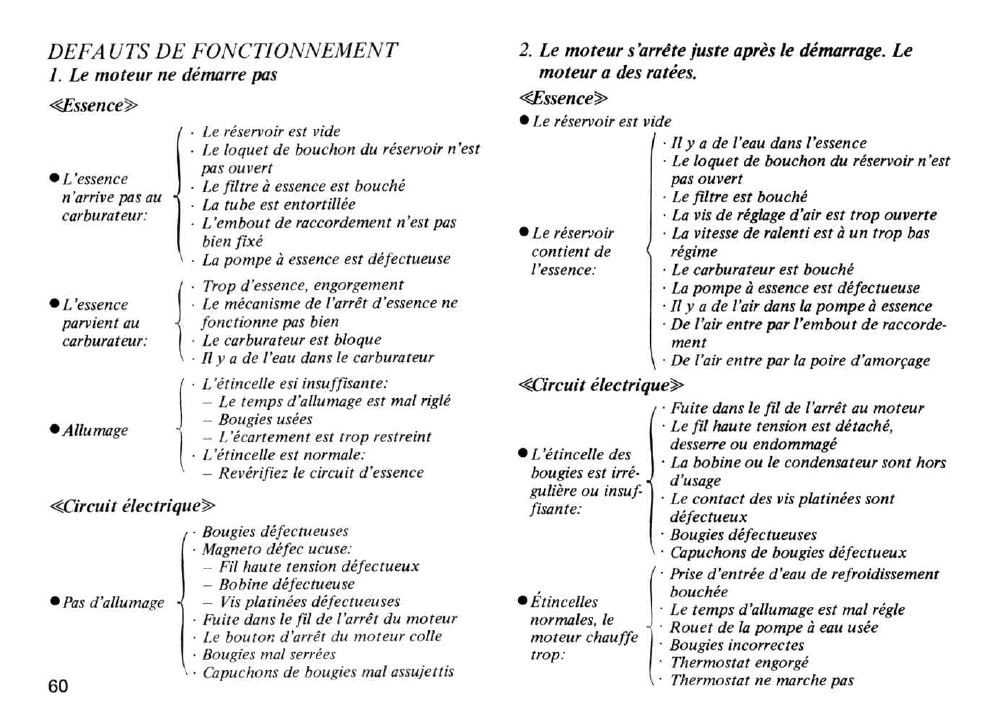 DEFAUTS DE FONCTIONNEMENT
1. Le moteur ne démarre pas

≪Essence≫

● L'essence n'arrive pas au carburateur:
· Le réservoir est vide
· Le loquet de bouchon du réservoir n'est pas ouvert
· Le filtre à essence est bouché
· La tube est entortillée
· L'embout de raccordement n'est pas bien fixé
· La pompe à essence est défectueuse

● L'essence parvient au carburateur:
· Trop d'essence, engorgement
· Le mécanisme de l'arrêt d'essence ne fonctionne pas bien
· Le carburateur est bloque
· Il y a de l'eau dans le carburateur

● Allumage
· L'étincelle esi insuffisante:
– Le temps d'allumage est mal riglé
– Bougies usées
– L'écartement est trop restreint
· L'étincelle est normale:
– Revérifiez le circuit d'essence

≪Circuit électrique≫

● Pas d'allumage
· Bougies défectueuses
· Magneto défec ucuse:
– Fil haute tension défectueux
– Bobine défectueuse
– Vis platinées défectueuses
· Fuite dans le fil de l'arrêt du moteur
· Le bouton d'arrêt du moteur colle
· Bougies mal serrées
· Capuchons de bougies mal assujettis

60

2. Le moteur s'arrête juste après le démarrage. Le moteur a des ratées.

≪Essence≫

● Le réservoir est vide

● Le réservoir contient de l'essence:
· Il y a de l'eau dans l'essence
· Le loquet de bouchon du réservoir n'est pas ouvert
· Le filtre est bouché
· La vis de réglage d'air est trop ouverte
· La vitesse de ralenti est à un trop bas régime
· Le carburateur est bouché
· La pompe à essence est défectueuse
· Il y a de l'air dans la pompe à essence
· De l'air entre par l'embout de raccordement
· De l'air entre par la poire d'amorçage

≪Circuit électrique≫

● L'étincelle des bougies est irrégulière ou insuffisante:
· Fuite dans le fil de l'arrêt au moteur
· Le fil haute tension est détaché, desserre ou endommagé
· La bobine ou le condensateur sont hors d'usage
· Le contact des vis platinées sont défectueux
· Bougies défectueuses
· Capuchons de bougies défectueux

● Étincelles normales, le moteur chauffe trop:
· Prise d'entrée d'eau de refroidissement bouchée
· Le temps d'allumage est mal régle
· Rouet de la pompe à eau usée
· Bougies incorrectes
· Thermostat engorgé
· Thermostat ne marche pas